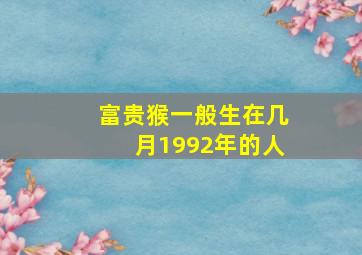 富贵猴一般生在几月1992年的人